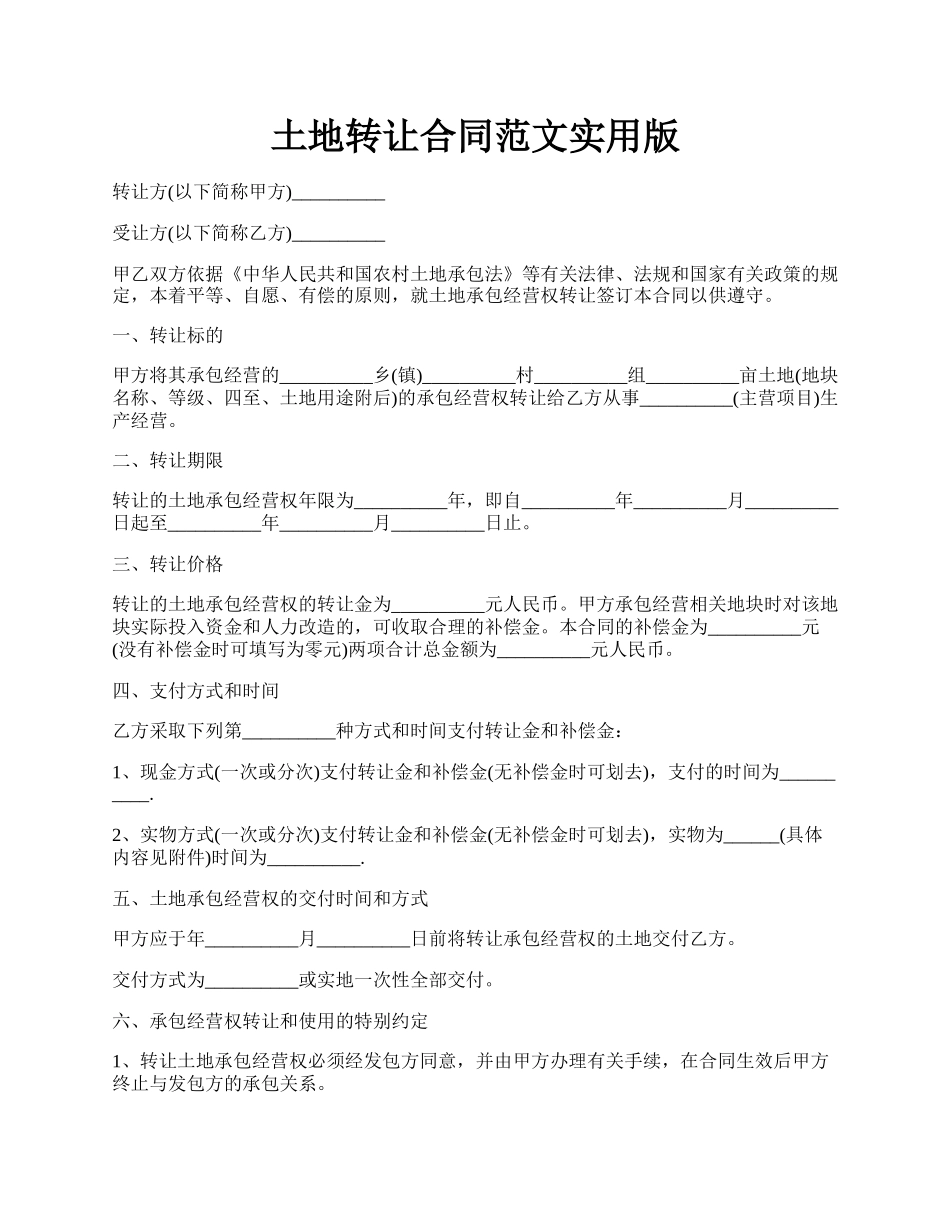 土地转让合同范文实用版

转让方(以下简称甲方)__________

受让方(以下简称乙方)__________

甲乙双方依据《中华人民共和国农村土地承包法》等有关法律、法规和国家有关政策的规定，本着平等、自愿、有偿的原则，就土地承包经营权转让签订本合同以供遵守。

一、转让标的

甲方将其承包经营的__________乡(镇)__________村__________组__________亩土地(地块名称、等级、四至、土地用途附后)的承包经营权转让给乙方从事__________(主营项目)生产经营。

二、转让期限

转让的土地承包经营权年限为__________年，即自__________年__________月__________日起至__________年__________月__________日止。

三、转让价格

转让的土地承包经营权的转让金为__________元人民币。甲方承包经营相关地块时对该地块实际投入资金和人力改造的，可收取合理的补偿金。本合同的补偿金为__________元(没有补偿金时可填写为零元)两项合计总金额为__________元人民币。

四、支付方式和时间

乙方采取下列第__________种方式和时间支付转让金和补偿金：

1、现金方式(一次或分次)支付转让金和补偿金(无补偿金时可划去)，支付的时间为__________.

2、实物方式(一次或分次)支付转让金和补偿金(无补偿金时可划去)，实物为______(具体内容见附件)时间为__________.

五、土地承包经营权的交付时间和方式

甲方应于年__________月__________日前将转让承包经营权的土地交付乙方。

交付方式为__________或实地一次性全部交付。

六、承包经营权转让和使用的特别约定

1、转让土地承包经营权必须经发包方同意，并由甲方办理有关手续，在合同生效后甲方终止与发包方的承包关系。